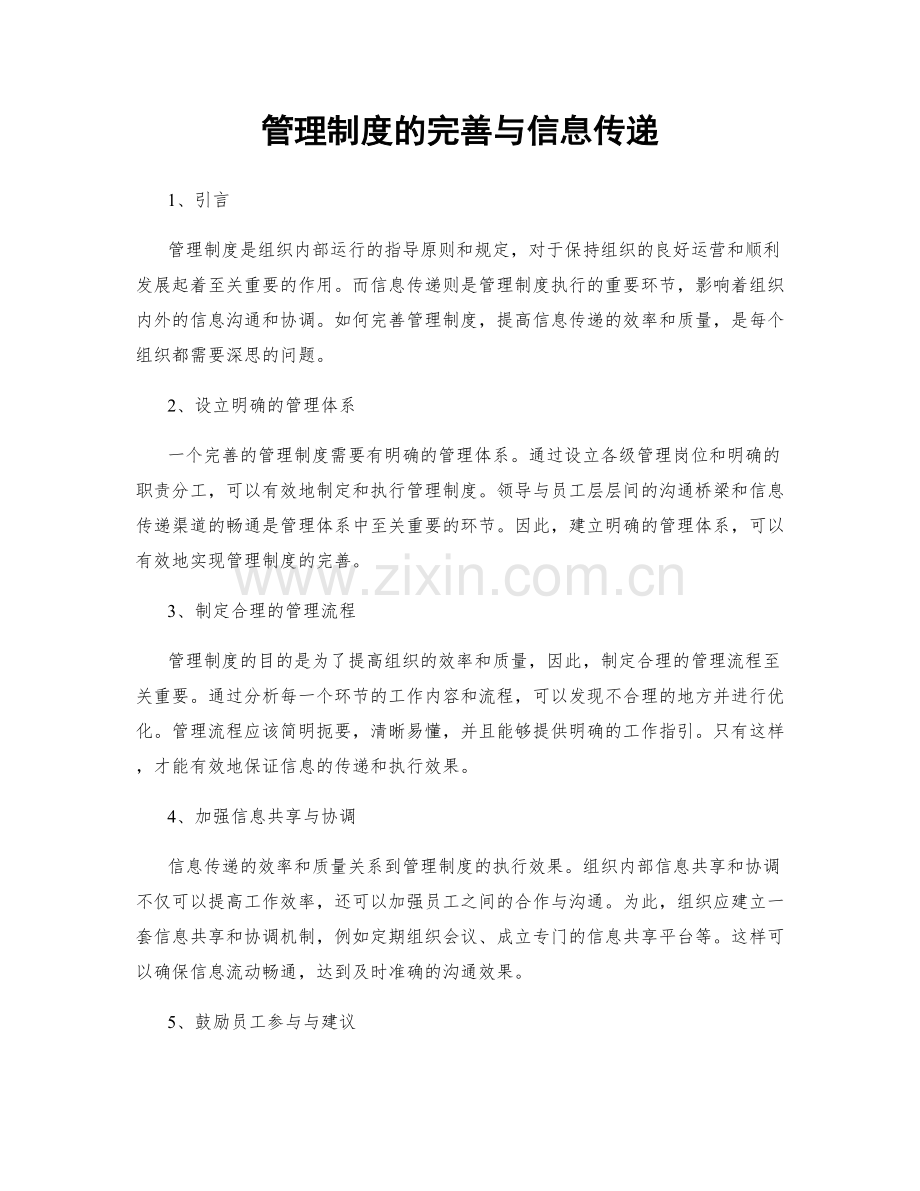 管理制度的完善与信息传递

1、引言

管理制度是组织内部运行的指导原则和规定，对于保持组织的良好运营和顺利发展起着至关重要的作用。而信息传递则是管理制度执行的重要环节，影响着组织内外的信息沟通和协调。如何完善管理制度，提高信息传递的效率和质量，是每个组织都需要深思的问题。

2、设立明确的管理体系

一个完善的管理制度需要有明确的管理体系。通过设立各级管理岗位和明确的职责分工，可以有效地制定和执行管理制度。领导与员工层层间的沟通桥梁和信息传递渠道的畅通是管理体系中至关重要的环节。因此，建立明确的管理体系，可以有效地实现管理制度的完善。

www.zixin.com.cn

3、制定合理的管理流程

管理制度的目的是为了提高组织的效率和质量，因此，制定合理的管理流程至关重要。通过分析每一个环节的工作内容和流程，可以发现不合理的地方并进行优化。管理流程应该简明扼要，清晰易懂，并且能够提供明确的工作指引。只有这样，才能有效地保证信息的传递和执行效果。

4、加强信息共享与协调

信息传递的效率和质量关系到管理制度的执行效果。组织内部信息共享和协调不仅可以提高工作效率，还可以加强员工之间的合作与沟通。为此，组织应建立一套信息共享和协调机制，例如定期组织会议、成立专门的信息共享平台等。这样可以确保信息流动畅通，达到及时准确的沟通效果。

5、鼓励员工参与与建议